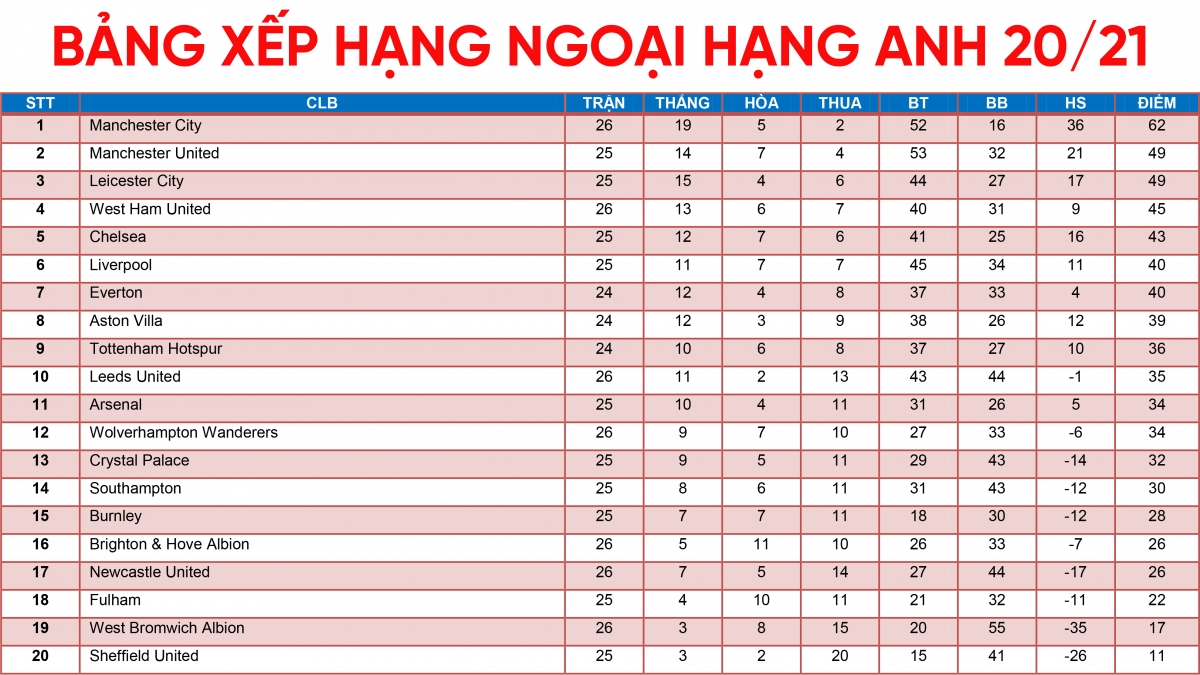 BẢNG XẾP HẠNG NGOẠI HẠNG ANH 20/21

| STT | CLB | TRẬN | THẮNG | HÒA | THUA | BT | BB | HS | ĐIỂM |
|---|---|---|---|---|---|---|---|---|---|
| 1 | Manchester City | 26 | 19 | 5 | 2 | 52 | 16 | 36 | 62 |
| 2 | Manchester United | 25 | 14 | 7 | 4 | 53 | 32 | 21 | 49 |
| 3 | Leicester City | 25 | 15 | 4 | 6 | 44 | 27 | 17 | 49 |
| 4 | West Ham United | 26 | 13 | 6 | 7 | 40 | 31 | 9 | 45 |
| 5 | Chelsea | 25 | 12 | 7 | 6 | 41 | 25 | 16 | 43 |
| 6 | Liverpool | 25 | 11 | 7 | 7 | 45 | 34 | 11 | 40 |
| 7 | Everton | 24 | 12 | 4 | 8 | 37 | 33 | 4 | 40 |
| 8 | Aston Villa | 24 | 12 | 3 | 9 | 38 | 26 | 12 | 39 |
| 9 | Tottenham Hotspur | 24 | 10 | 6 | 8 | 37 | 27 | 10 | 36 |
| 10 | Leeds United | 26 | 11 | 2 | 13 | 43 | 44 | -1 | 35 |
| 11 | Arsenal | 25 | 10 | 4 | 11 | 31 | 26 | 5 | 34 |
| 12 | Wolverhampton Wanderers | 26 | 9 | 7 | 10 | 27 | 33 | -6 | 34 |
| 13 | Crystal Palace | 25 | 9 | 5 | 11 | 29 | 43 | -14 | 32 |
| 14 | Southampton | 25 | 8 | 6 | 11 | 31 | 43 | -12 | 30 |
| 15 | Burnley | 25 | 7 | 7 | 11 | 18 | 30 | -12 | 28 |
| 16 | Brighton & Hove Albion | 26 | 5 | 11 | 10 | 26 | 33 | -7 | 26 |
| 17 | Newcastle United | 26 | 7 | 5 | 14 | 27 | 44 | -17 | 26 |
| 18 | Fulham | 25 | 4 | 10 | 11 | 21 | 32 | -11 | 22 |
| 19 | West Bromwich Albion | 26 | 3 | 8 | 15 | 20 | 55 | -35 | 17 |
| 20 | Sheffield United | 25 | 3 | 2 | 20 | 15 | 41 | -26 | 11 |